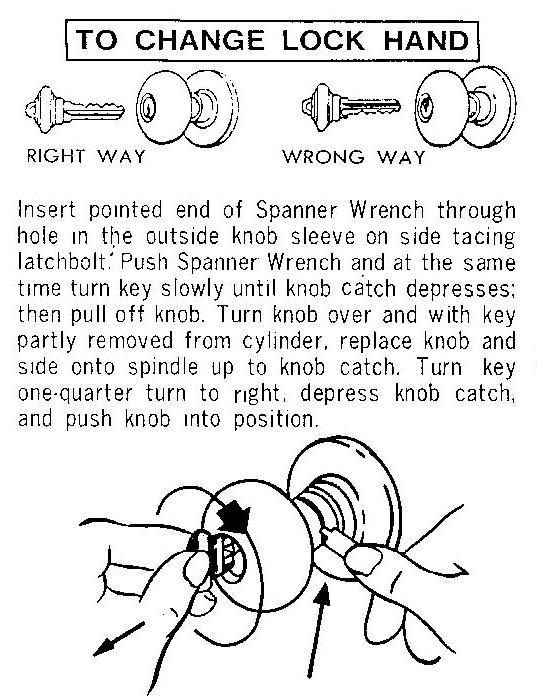 TO CHANGE LOCK HAND

RIGHT WAY

WRONG WAY

Insert pointed end of Spanner Wrench through hole in the outside knob sleeve on side tacing latchbolt. Push Spanner Wrench and at the same time turn key slowly until knob catch depresses; then pull off knob. Turn knob over and with key partly removed from cylinder, replace knob and side onto spindle up to knob catch. Turn key one-quarter turn to right, depress knob catch, and push knob into position.